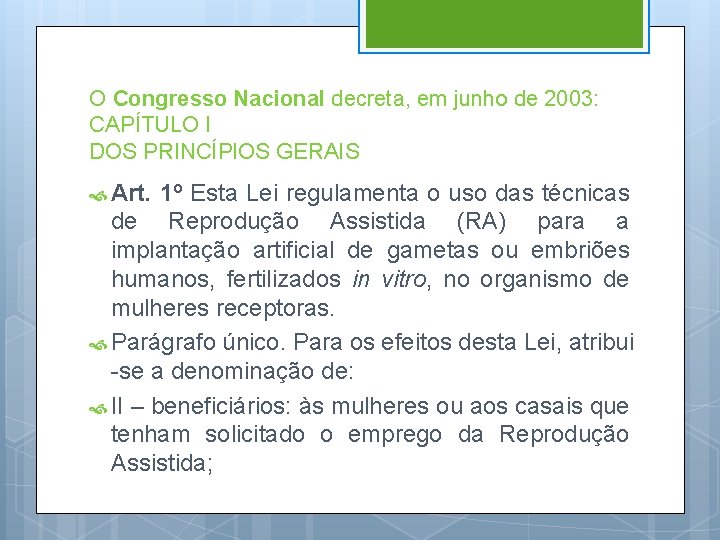 O Congresso Nacional decreta, em junho de 2003:
CAPÍTULO I
DOS PRINCÍPIOS GERAIS

Art. 1º Esta Lei regulamenta o uso das técnicas de Reprodução Assistida (RA) para a implantação artificial de gametas ou embriões humanos, fertilizados in vitro, no organismo de mulheres receptoras.

Parágrafo único. Para os efeitos desta Lei, atribui -se a denominação de:

II – beneficiários: às mulheres ou aos casais que tenham solicitado o emprego da Reprodução Assistida;